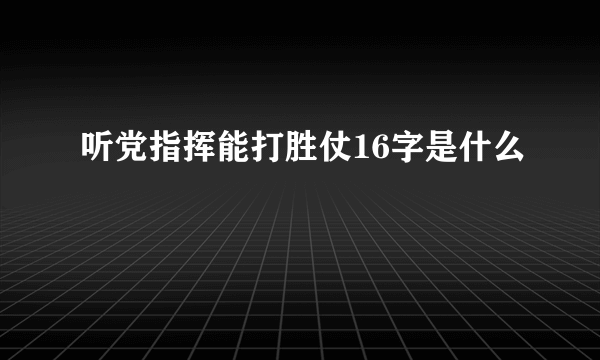 听党指挥能打胜仗16字是什么